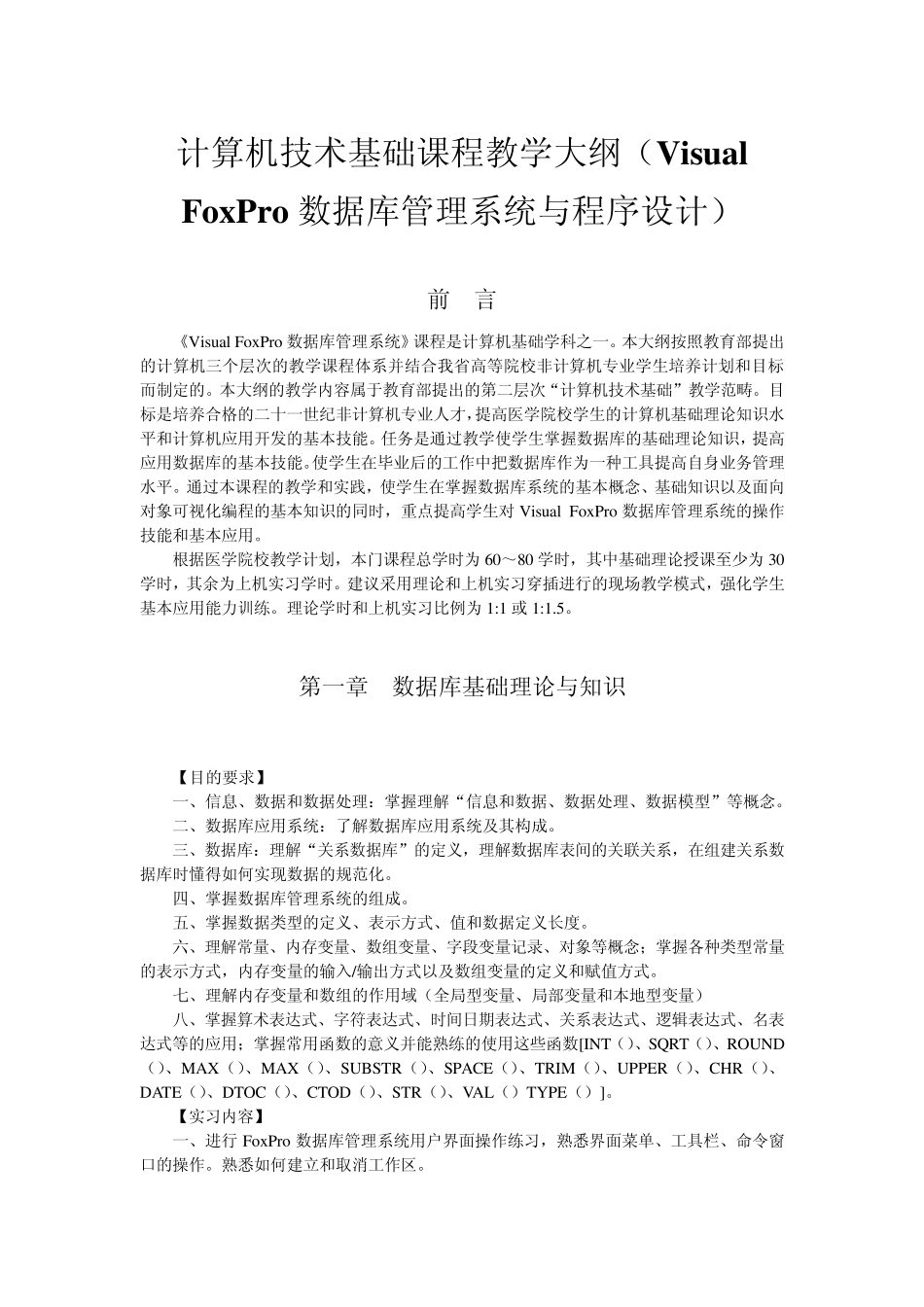 计算机技术基础课程教学大纲（Visual FoxPro 数据库管理系统与程序设计）

前　言

《Visual FoxPro 数据库管理系统》课程是计算机基础学科之一。本大纲按照教育部提出的计算机三个层次的教学课程体系并结合我省高等院校非计算机专业学生培养计划和目标而制定的。本大纲的教学内容属于教育部提出的第二层次“计算机技术基础”教学范畴。目标是培养合格的二十一世纪非计算机专业人才，提高医学院校学生的计算机基础理论知识水平和计算机应用开发的基本技能。任务是通过教学使学生掌握数据库的基础理论知识，提高应用数据库的基本技能。使学生在毕业后的工作中把数据库作为一种工具提高自身业务管理水平。通过本课程的教学和实践，使学生在掌握数据库系统的基本概念、基础知识以及面向对象可视化编程的基本知识的同时，重点提高学生对 Visual FoxPro 数据库管理系统的操作技能和基本应用。

根据医学院校教学计划，本门课程总学时为 60～80 学时，其中基础理论授课至少为 30 学时，其余为上机实习学时。建议采用理论和上机实习穿插进行的现场教学模式，强化学生基本应用能力训练。理论学时和上机实习比例为 1:1 或 1:1.5。

第一章　数据库基础理论与知识

【目的要求】

一、信息、数据和数据处理：掌握理解“信息和数据、数据处理、数据模型”等概念。

二、数据库应用系统：了解数据库应用系统及其构成。

三、数据库：理解“关系数据库”的定义，理解数据库表间的关联关系，在组建关系数据库时懂得如何实现数据的规范化。

四、掌握数据库管理系统的组成。

五、掌握数据类型的定义、表示方式、值和数据定义长度。

六、理解常量、内存变量、数组变量、字段变量记录、对象等概念；掌握各种类型常量的表示方式，内存变量的输入/输出方式以及数组变量的定义和赋值方式。

七、理解内存变量和数组的作用域（全局型变量、局部变量和本地型变量）

八、掌握算术表达式、字符表达式、时间日期表达式、关系表达式、逻辑表达式、名表达式等的应用；掌握常用函数的意义并能熟练的使用这些函数[INT（）、SQRT（）、ROUND（）、MAX（）、MAX（）、SUBSTR（）、SPACE（）、TRIM（）、UPPER（）、CHR（）、DATE（）、DTOC（）、CTOD（）、STR（）、VAL（）TYPE（）]。

【实习内容】

一、进行 FoxPro 数据库管理系统用户界面操作练习，熟悉界面菜单、工具栏、命令窗口的操作。熟悉如何建立和取消工作区。